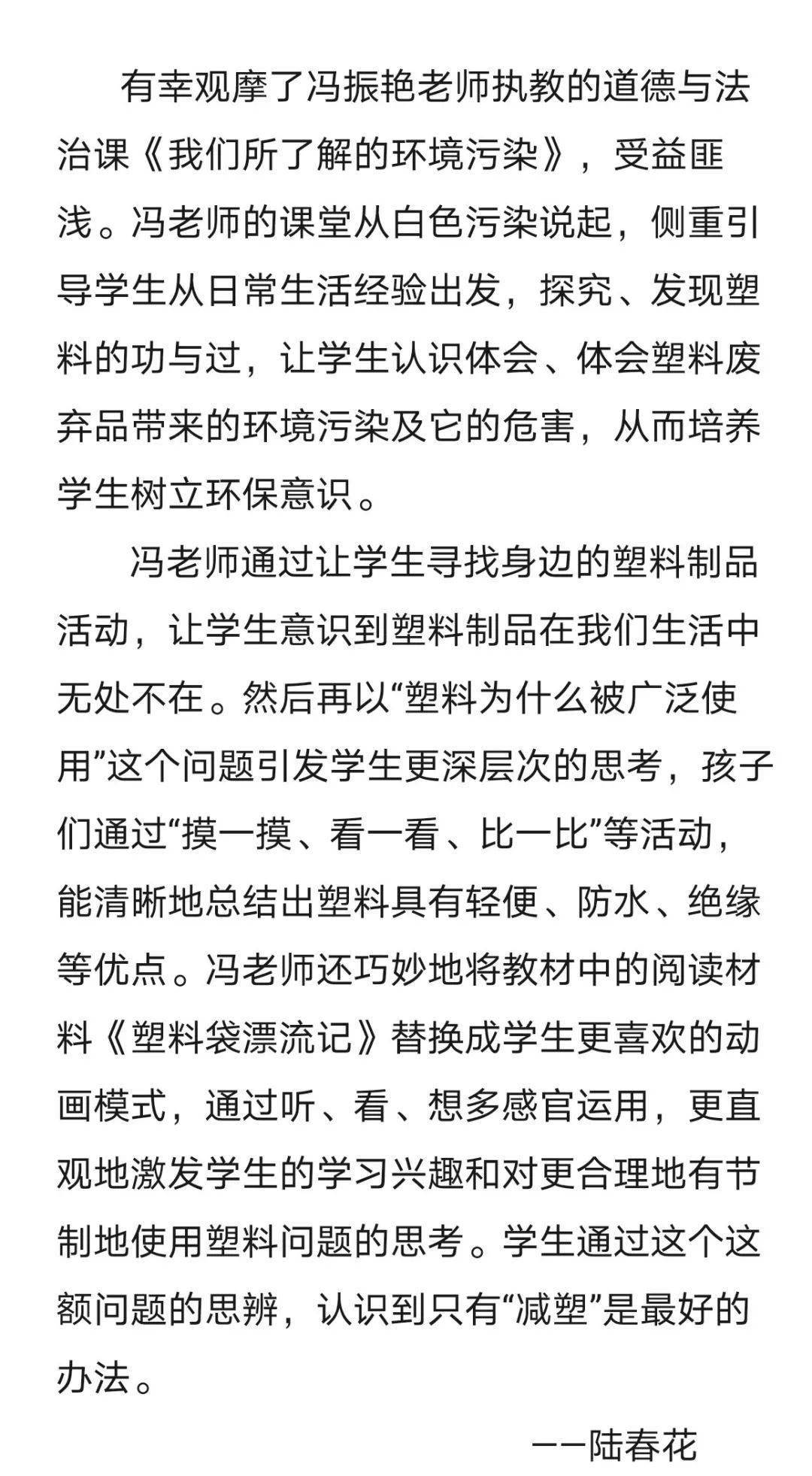 有幸观摩了冯振艳老师执教的道德与法治课《我们所了解的环境污染》，受益匪浅。冯老师的课堂从白色污染说起，侧重引导学生从日常生活经验出发，探究、发现塑料的功与过，让学生认识体会、体会塑料废弃品带来的环境污染及它的危害，从而培养学生树立环保意识。

冯老师通过让学生寻找身边的塑料制品活动，让学生意识到塑料制品在我们生活中无处不在。然后再以“塑料为什么被广泛使用”这个问题引发学生更深层次的思考，孩子们通过“摸一摸、看一看、比一比”等活动，能清晰地总结出塑料具有轻便、防水、绝缘等优点。冯老师还巧妙地将教材中的阅读材料《塑料袋漂流记》替换成学生更喜欢的动画模式，通过听、看、想多感官运用，更直观地激发学生的学习兴趣和对更合理地有节制地使用塑料问题的思考。学生通过这个这额问题的思辨，认识到只有“减塑”是最好的办法。

——陆春花